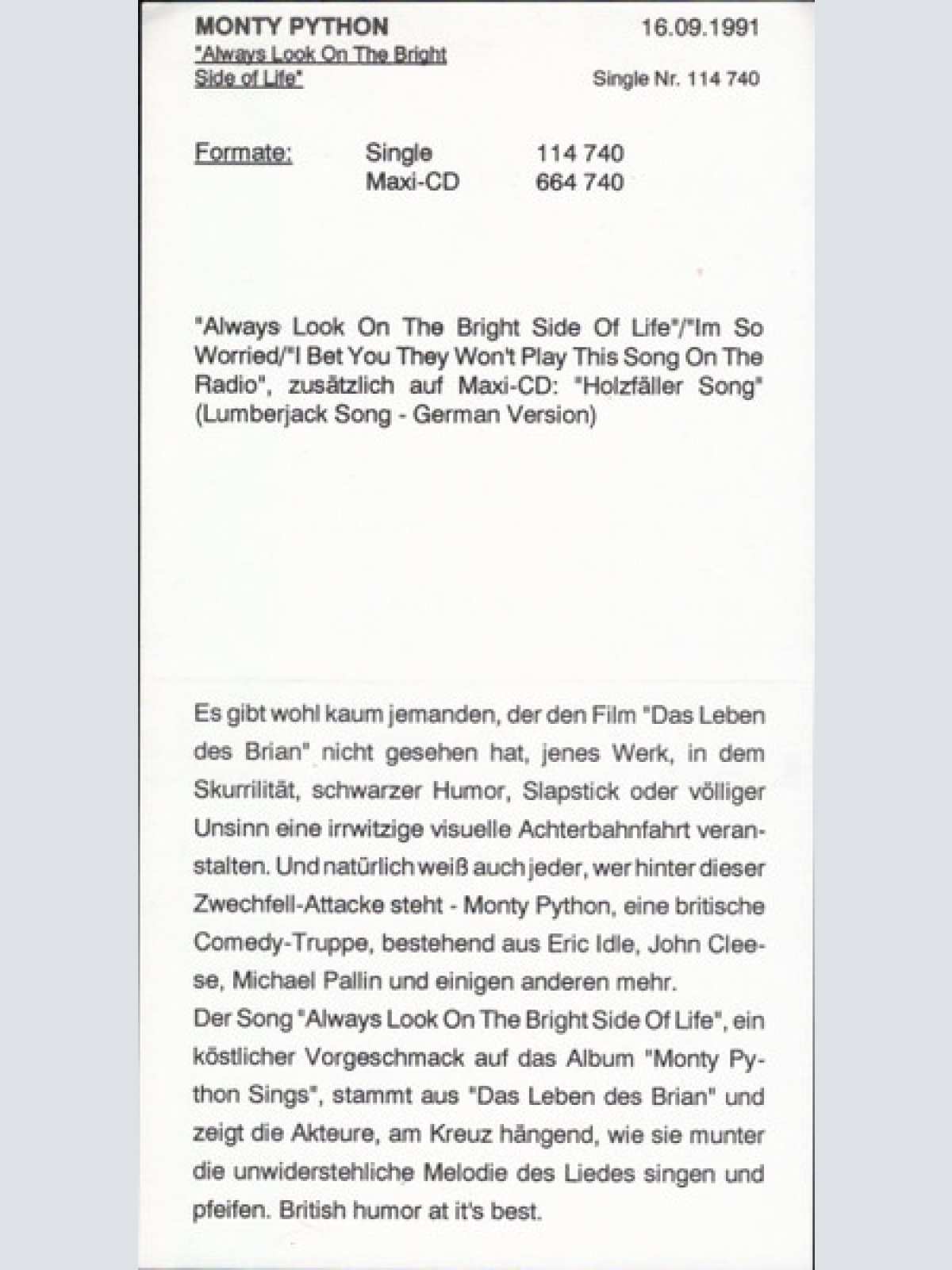 MONTY PYTHON
"Always Look On The Bright Side of Life"

16.09.1991

Single Nr. 114 740

Formate: Single 114 740
Maxi-CD 664 740

"Always Look On The Bright Side Of Life"/"Im So Worried/"I Bet You They Won't Play This Song On The Radio", zusätzlich auf Maxi-CD: "Holzfäller Song" (Lumberjack Song - German Version)

Es gibt wohl kaum jemanden, der den Film "Das Leben des Brian" nicht gesehen hat, jenes Werk, in dem Skurrilität, schwarzer Humor, Slapstick oder völliger Unsinn eine irrwitzige visuelle Achterbahnfahrt veranstalten. Und natürlich weiß auch jeder, wer hinter dieser Zwechfell-Attacke steht - Monty Python, eine britische Comedy-Truppe, bestehend aus Eric Idle, John Cleese, Michael Pallin und einigen anderen mehr.
Der Song "Always Look On The Bright Side Of Life", ein köstlicher Vorgeschmack auf das Album "Monty Python Sings", stammt aus "Das Leben des Brian" und zeigt die Akteure, am Kreuz hängend, wie sie munter die unwiderstehliche Melodie des Liedes singen und pfeifen. British humor at it's best.